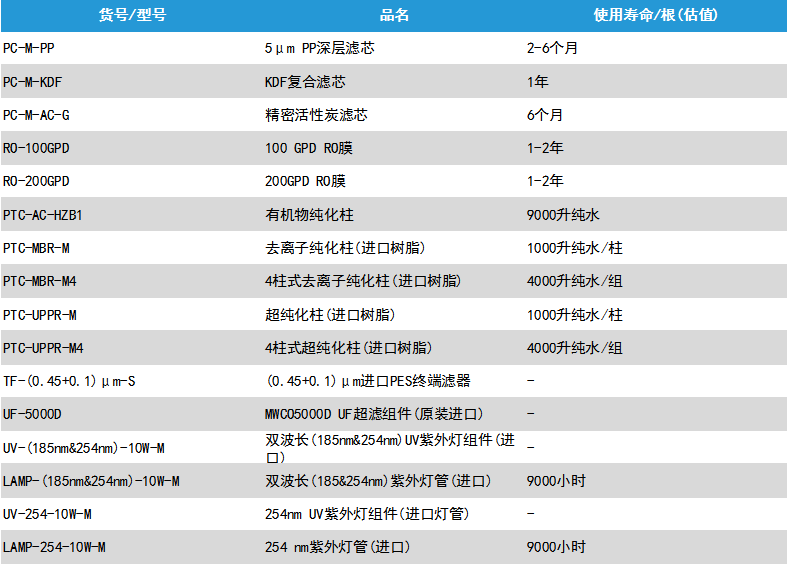 | 货号/型号 | 品名 | 使用寿命/根(估值) |
|---|---|---|
| PC-M-PP | 5μm PP深层滤芯 | 2-6个月 |
| PC-M-KDF | KDF复合滤芯 | 1年 |
| PC-M-AC-G | 精密活性炭滤芯 | 6个月 |
| RO-100GPD | 100 GPD RO膜 | 1-2年 |
| RO-200GPD | 200GPD RO膜 | 1-2年 |
| PTC-AC-HZB1 | 有机物纯化柱 | 9000升纯水 |
| PTC-MBR-M | 去离子纯化柱(进口树脂) | 1000升纯水/柱 |
| PTC-MBR-M4 | 4柱式去离子纯化柱(进口树脂) | 4000升纯水/组 |
| PTC-UPPR-M | 超纯化柱(进口树脂) | 1000升纯水/柱 |
| PTC-UPPR-M4 | 4柱式超纯化柱(进口树脂) | 4000升纯水/组 |
| TF-(0.45+0.1)μm-S | (0.45+0.1)μm进口PES终端滤器 | - |
| UF-5000D | MWCO5000D UF超滤组件(原装进口) | - |
| UV-(185nm&254nm)-10W-M | 双波长(185nm&254nm)UV紫外灯组件(进口) | - |
| LAMP-(185nm&254nm)-10W-M | 双波长(185&254nm)紫外灯管(进口) | 9000小时 |
| UV-254-10W-M | 254nm UV紫外灯组件(进口灯管) | - |
| LAMP-254-10W-M | 254 nm紫外灯管(进口) | 9000小时 |